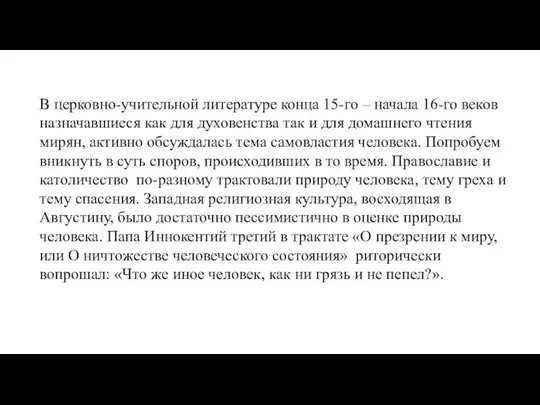 В церковно-учительной литературе конца 15-го – начала 16-го веков назначавшиеся как для духовенства так и для домашнего чтения мирян, активно обсуждалась тема самовластия человека. Попробуем вникнуть в суть споров, происходивших в то время. Православие и католичество по-разному трактовали природу человека, тему греха и тему спасения. Западная религиозная культура, восходящая в Августину, было достаточно пессимистично в оценке природы человека. Папа Иннокентий третий в трактате «О презрении к миру, или О ничтожестве человеческого состояния» риторически вопрошал: «Что же иное человек, как ни грязь и не пепел?».